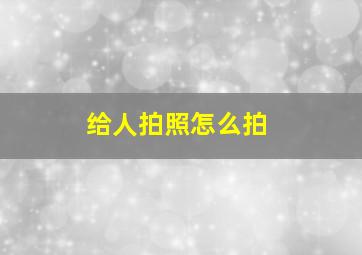 给人拍照怎么拍